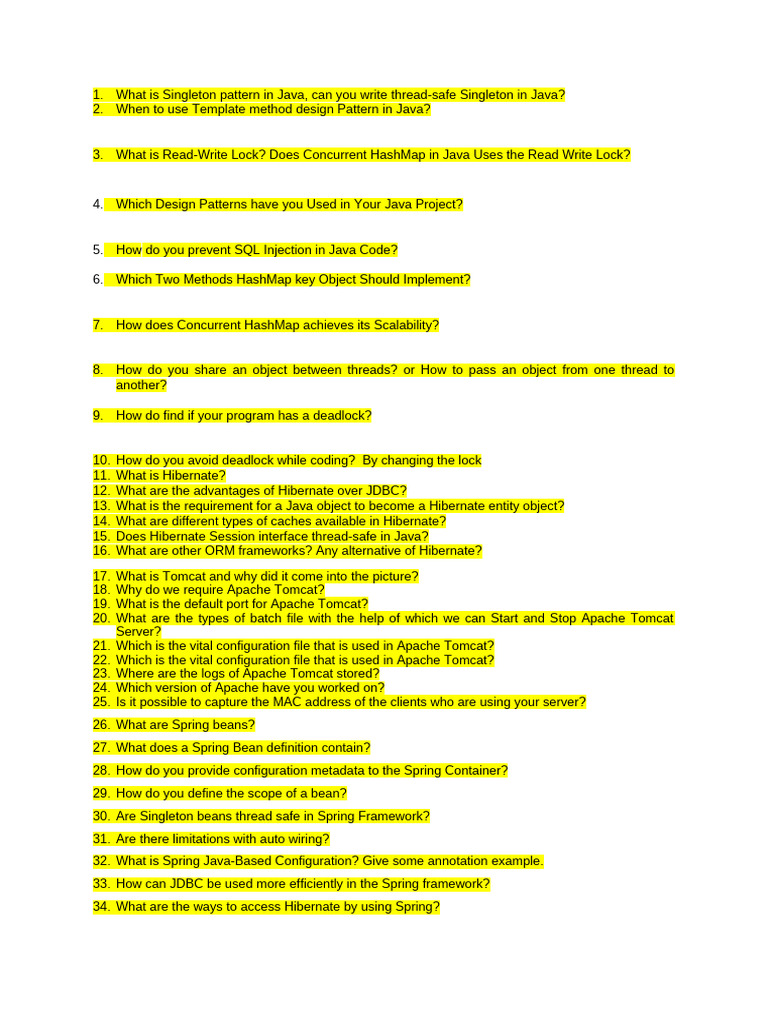 1. What is Singleton pattern in Java, can you write thread-safe Singleton in Java?
2. When to use Template method design Pattern in Java?

3. What is Read-Write Lock? Does Concurrent HashMap in Java Uses the Read Write Lock?

4. Which Design Patterns have you Used in Your Java Project?

5. How do you prevent SQL Injection in Java Code?

6. Which Two Methods HashMap key Object Should Implement?

7. How does Concurrent HashMap achieves its Scalability?

8. How do you share an object between threads? or How to pass an object from one thread to another?

9. How do find if your program has a deadlock?

10. How do you avoid deadlock while coding? By changing the lock
11. What is Hibernate?
12. What are the advantages of Hibernate over JDBC?
13. What is the requirement for a Java object to become a Hibernate entity object?
14. What are different types of caches available in Hibernate?
15. Does Hibernate Session interface thread-safe in Java?
16. What are other ORM frameworks? Any alternative of Hibernate?

17. What is Tomcat and why did it come into the picture?
18. Why do we require Apache Tomcat?
19. What is the default port for Apache Tomcat?
20. What are the types of batch file with the help of which we can Start and Stop Apache Tomcat Server?
21. Which is the vital configuration file that is used in Apache Tomcat?
22. Which is the vital configuration file that is used in Apache Tomcat?
23. Where are the logs of Apache Tomcat stored?
24. Which version of Apache have you worked on?
25. Is it possible to capture the MAC address of the clients who are using your server?

26. What are Spring beans?

27. What does a Spring Bean definition contain?

28. How do you provide configuration metadata to the Spring Container?

29. How do you define the scope of a bean?

30. Are Singleton beans thread safe in Spring Framework?

31. Are there limitations with auto wiring?

32. What is Spring Java-Based Configuration? Give some annotation example.

33. How can JDBC be used more efficiently in the Spring framework?

34. What are the ways to access Hibernate by using Spring?